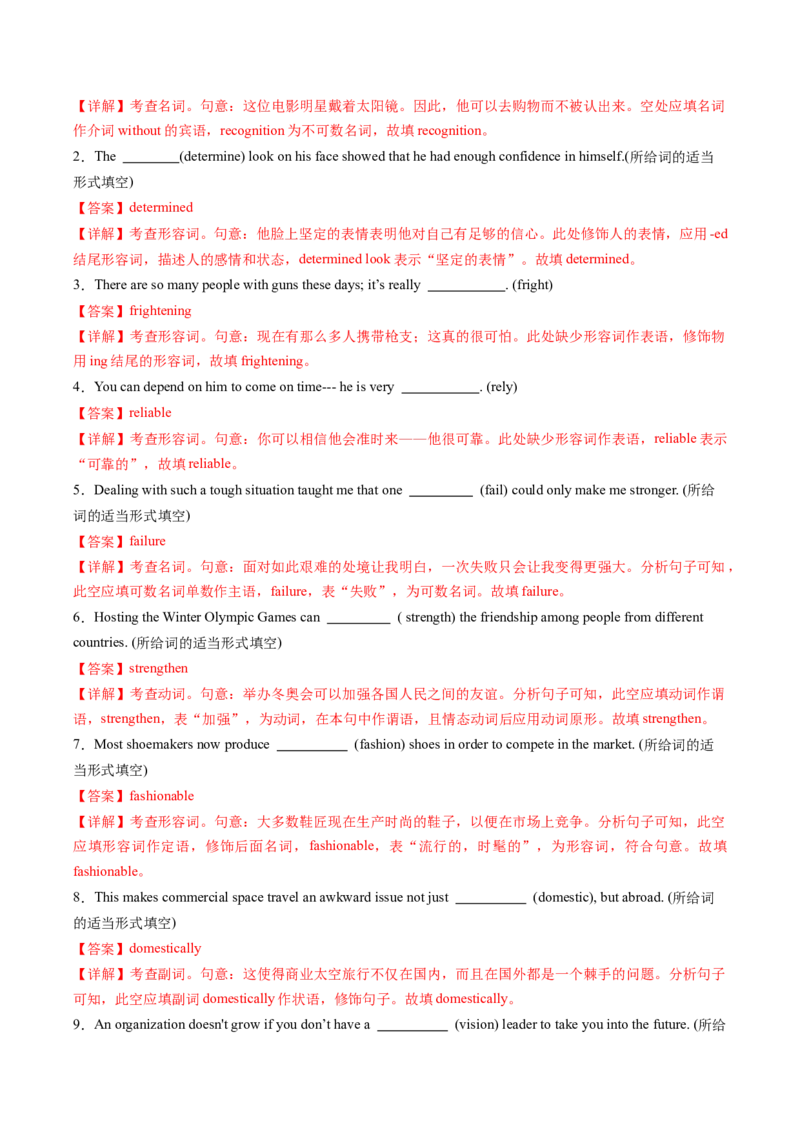 【详解】考查名词。句意：这位电影明星戴着太阳镜。因此，他可以去购物而不被认出来。空处应填名词作介词 without 的宾语，recognition 为不可数名词，故填 recognition。

2．The ________(determine) look on his face showed that he had enough confidence in himself.(所给词的适当形式填空)

【答案】determined

【详解】考查形容词。句意：他脸上坚定的表情表明他对自己有足够的信心。此处修饰人的表情，应用 -ed 结尾形容词，描述人的感情和状态，determined look 表示“坚定的表情”。故填 determined。

3．There are so many people with guns these days; it's really ___________. (fright)

【答案】frightening

【详解】考查形容词。句意：现在有那么多人携带枪支；这真的很可怕。此处缺少形容词作表语，修饰物用 ing 结尾的形容词，故填 frightening。

4．You can depend on him to come on time--- he is very ___________. (rely)

【答案】reliable

【详解】考查形容词。句意：你可以相信他会准时来——他很可靠。此处缺少形容词作表语，reliable 表示“可靠的”，故填 reliable。

5．Dealing with such a tough situation taught me that one _________ (fail) could only make me stronger. (所给词的适当形式填空)

【答案】failure

【详解】考查名词。句意：面对如此艰难的处境让我明白，一次失败只会让我变得更强大。分析句子可知，此空应填可数名词单数作主语，failure，表“失败”，为可数名词。故填 failure。

6．Hosting the Winter Olympic Games can _________ ( strength) the friendship among people from different countries. (所给词的适当形式填空)

【答案】strengthen

【详解】考查动词。句意：举办冬奥会可以加强各国人民之间的友谊。分析句子可知，此空应填动词作谓语，strengthen，表“加强”，为动词，在本句中作谓语，且情态动词后应用动词原形。故填 strengthen。

7．Most shoemakers now produce __________ (fashion) shoes in order to compete in the market. (所给词的适当形式填空)

【答案】fashionable

【详解】考查形容词。句意：大多数鞋匠现在生产时尚的鞋子，以便在市场上竞争。分析句子可知，此空应填形容词作定语，修饰后面名词，fashionable，表“流行的，时髦的”，为形容词，符合句意。故填 fashionable。

8．This makes commercial space travel an awkward issue not just __________ (domestic), but abroad. (所给词的适当形式填空)

【答案】domestically

【详解】考查副词。句意：这使得商业太空旅行不仅在国内，而且在国外都是一个棘手的问题。分析句子可知，此空应填副词 domestically 作状语，修饰句子。故填 domestically。

9．An organization doesn't grow if you don't have a __________ (vision) leader to take you into the future. (所给